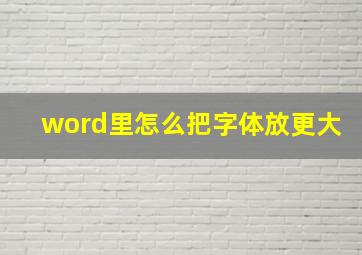 word里怎么把字体放更大